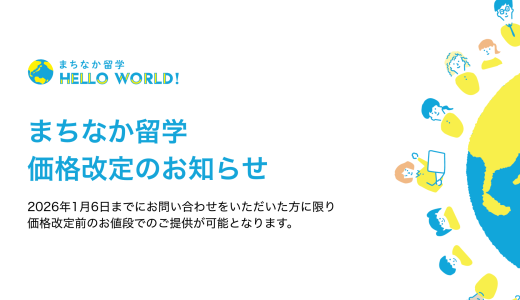 まちなか留学
HELLO WORLD!

まちなか留学
価格改定のお知らせ

2026年1月6日までにお問い合わせをいただいた方に限り
価格改定前のお値段でのご提供が可能となります。